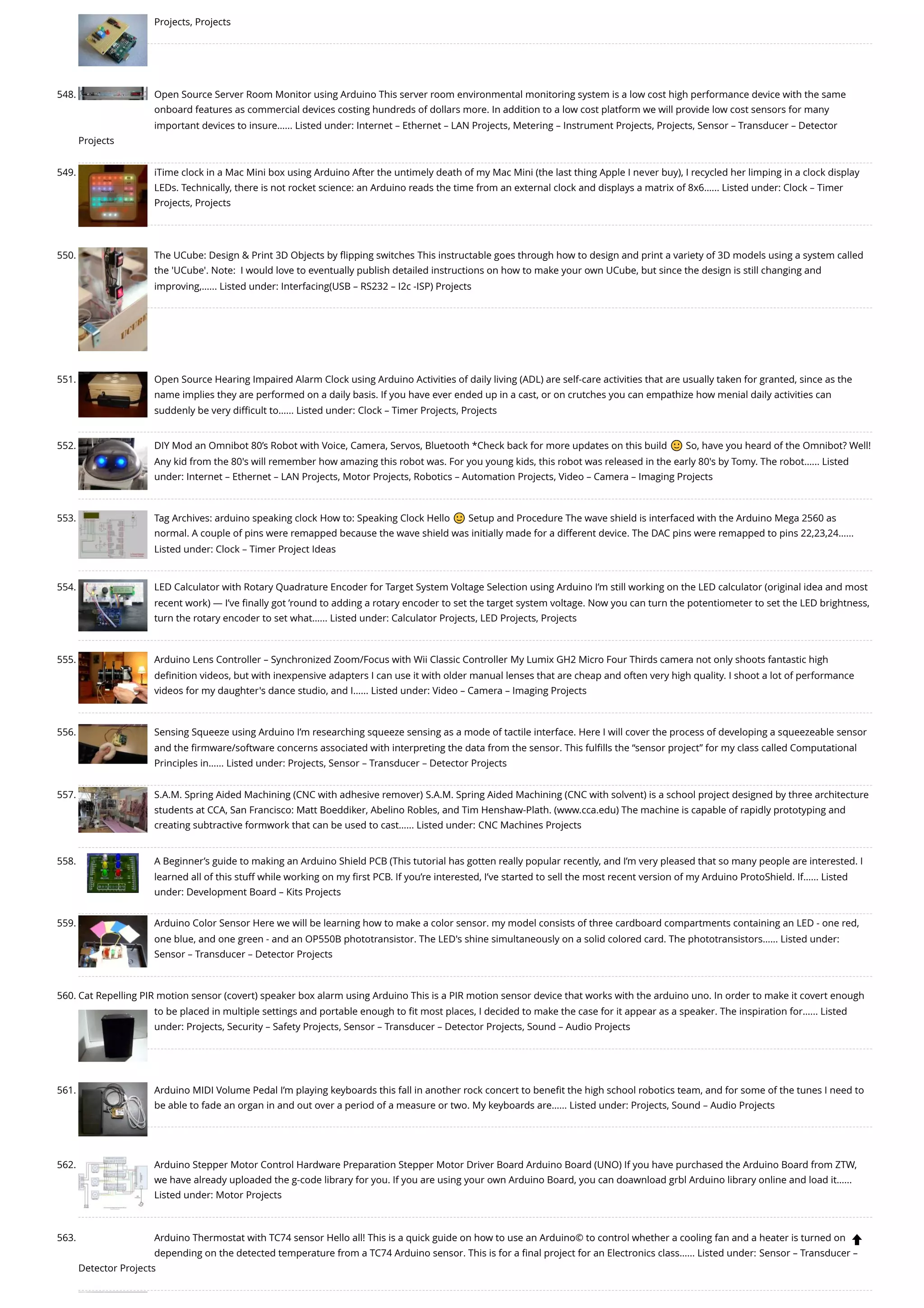 Projects, Projects

548. Open Source Server Room Monitor using Arduino This server room environmental monitoring system is a low cost high performance device with the same onboard features as commercial devices costing hundreds of dollars more. In addition to a low cost platform we will provide low cost sensors for many important devices to insure...... Listed under: Internet – Ethernet – LAN Projects, Metering – Instrument Projects, Projects, Sensor – Transducer – Detector Projects

549. iTime clock in a Mac Mini box using Arduino After the untimely death of my Mac Mini (the last thing Apple I never buy), I recycled her limping in a clock display LEDs. Technically, there is not rocket science: an Arduino reads the time from an external clock and displays a matrix of 8x6...... Listed under: Clock – Timer Projects, Projects

550. The UCube: Design & Print 3D Objects by flipping switches This instructable goes through how to design and print a variety of 3D models using a system called the 'UCube'. Note: I would love to eventually publish detailed instructions on how to make your own UCube, but since the design is still changing and improving,...... Listed under: Interfacing(USB – RS232 – I2c -ISP) Projects

551. Open Source Hearing Impaired Alarm Clock using Arduino Activities of daily living (ADL) are self-care activities that are usually taken for granted, since as the name implies they are performed on a daily basis. If you have ever ended up in a cast, or on crutches you can empathize how menial daily activities can suddenly be very difficult to...... Listed under: Clock – Timer Projects, Projects

552. DIY Mod an Omnibot 80's Robot with Voice, Camera, Servos, Bluetooth *Check back for more updates on this build 🙂 So, have you heard of the Omnibot? Well! Any kid from the 80's will remember how amazing this robot was. For you young kids, this robot was released in the early 80's by Tomy. The robot...... Listed under: Internet – Ethernet – LAN Projects, Motor Projects, Robotics – Automation Projects, Video – Camera – Imaging Projects

553. Tag Archives: arduino speaking clock How to: Speaking Clock Hello 🙂 Setup and Procedure The wave shield is interfaced with the Arduino Mega 2560 as normal. A couple of pins were remapped because the wave shield was initially made for a different device. The DAC pins were remapped to pins 22,23,24...... Listed under: Clock – Timer Project Ideas

554. LED Calculator with Rotary Quadrature Encoder for Target System Voltage Selection using Arduino I'm still working on the LED calculator (original idea and most recent work) — I've finally got 'round to adding a rotary encoder to set the target system voltage. Now you can turn the potentiometer to set the LED brightness, turn the rotary encoder to set what...... Listed under: Calculator Projects, LED Projects, Projects

555. Arduino Lens Controller – Synchronized Zoom/Focus with Wii Classic Controller My Lumix GH2 Micro Four Thirds camera not only shoots fantastic high definition videos, but with inexpensive adapters I can use it with older manual lenses that are cheap and often very high quality. I shoot a lot of performance videos for my daughter's dance studio, and I...... Listed under: Video – Camera – Imaging Projects

556. Sensing Squeeze using Arduino I'm researching squeeze sensing as a mode of tactile interface. Here I will cover the process of developing a squeezeable sensor and the firmware/software concerns associated with interpreting the data from the sensor. This fulfills the "sensor project" for my class called Computational Principles in...... Listed under: Projects, Sensor – Transducer – Detector Projects

557. S.A.M. Spring Aided Machining (CNC with adhesive remover) S.A.M. Spring Aided Machining (CNC with solvent) is a school project designed by three architecture students at CCA, San Francisco: Matt Boeddiker, Abelino Robles, and Tim Henshaw-Plath. (www.cca.edu) The machine is capable of rapidly prototyping and creating subtractive formwork that can be used to cast...... Listed under: CNC Machines Projects

558. A Beginner's guide to making an Arduino Shield PCB (This tutorial has gotten really popular recently, and I'm very pleased that so many people are interested. I learned all of this stuff while working on my first PCB. If you're interested, I've started to sell the most recent version of my Arduino ProtoShield. If...... Listed under: Development Board – Kits Projects

559. Arduino Color Sensor Here we will be learning how to make a color sensor. my model consists of three cardboard compartments containing an LED - one red, one blue, and one green - and an OP550B phototransistor. The LED's shine simultaneously on a solid colored card. The phototransistors...... Listed under: Sensor – Transducer – Detector Projects

560. Cat Repelling PIR motion sensor (covert) speaker box alarm using Arduino This is a PIR motion sensor device that works with the arduino uno. In order to make it covert enough to be placed in multiple settings and portable enough to fit most places, I decided to make the case for it appear as a speaker. The inspiration for...... Listed under: Projects, Security – Safety Projects, Sensor – Transducer – Detector Projects, Sound – Audio Projects

561. Arduino MIDI Volume Pedal I'm playing keyboards this fall in another rock concert to benefit the high school robotics team, and for some of the tunes I need to be able to fade an organ in and out over a period of a measure or two. My keyboards are...... Listed under: Projects, Sound – Audio Projects

562. Arduino Stepper Motor Control Hardware Preparation Stepper Motor Driver Board Arduino Board (UNO) If you have purchased the Arduino Board from ZTW, we have already uploaded the g-code library for you. If you are using your own Arduino Board, you can doawnload grbl Arduino library online and load it...... Listed under: Motor Projects

563. Arduino Thermostat with TC74 sensor Hello all! This is a quick guide on how to use an Arduino© to control whether a cooling fan and a heater is turned on depending on the detected temperature from a TC74 Arduino sensor. This is for a final project for an Electronics class...... Listed under: Sensor – Transducer – Detector Projects